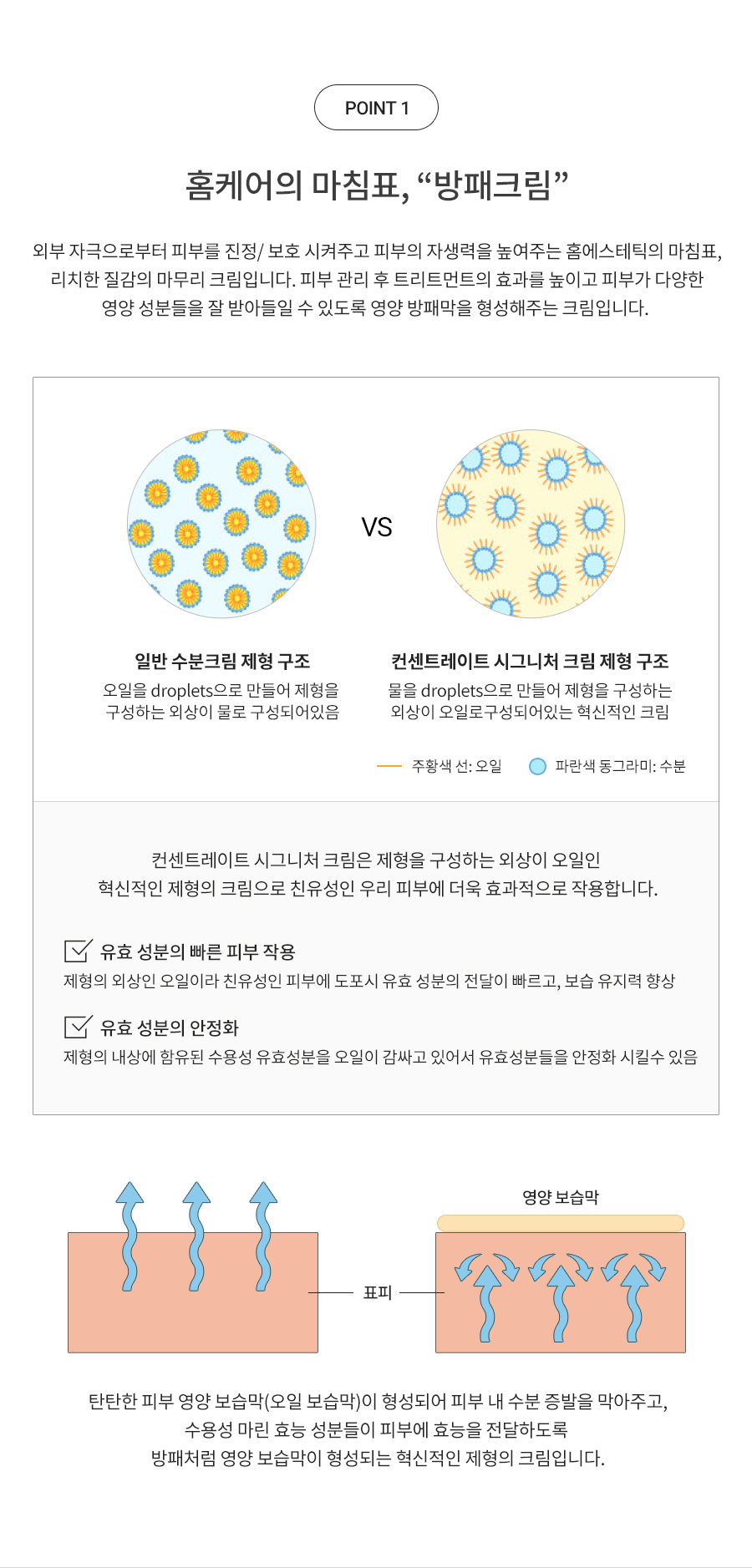 POINT 1

홈케어의 마침표, “방패크림”

외부 자극으로부터 피부를 진정/ 보호 시켜주고 피부의 자생력을 높여주는 홈에스테틱의 마침표, 리치한 질감의 마무리 크림입니다. 피부 관리 후 트리트먼트의 효과를 높이고 피부가 다양한 영양 성분들을 잘 받아들일 수 있도록 영양 방패막을 형성해주는 크림입니다.

VS

일반 수분크림 제형 구조
오일을 droplets으로 만들어 제형을 구성하는 외상이 물로 구성되어있음

컨센트레이트 시그니처 크림 제형 구조
물을 droplets으로 만들어 제형을 구성하는 외상이 오일로구성되어있는 혁신적인 크림

주황색 선: 오일
파란색 동그라미: 수분

컨센트레이트 시그니처 크림은 제형을 구성하는 외상이 오일인 혁신적인 제형의 크림으로 친유성인 우리 피부에 더욱 효과적으로 작용합니다.

유효 성분의 빠른 피부 작용
제형의 외상인 오일이라 친유성인 피부에 도포시 유효 성분의 전달이 빠르고, 보습 유지력 향상

유효 성분의 안정화
제형의 내상에 함유된 수용성 유효성분을 오일이 감싸고 있어서 유효성분들을 안정화 시킬수 있음

영양 보습막

표피

탄탄한 피부 영양 보습막(오일 보습막)이 형성되어 피부 내 수분 증발을 막아주고, 수용성 마린 효능 성분들이 피부에 효능을 전달하도록 방패처럼 영양 보습막이 형성되는 혁신적인 제형의 크림입니다.